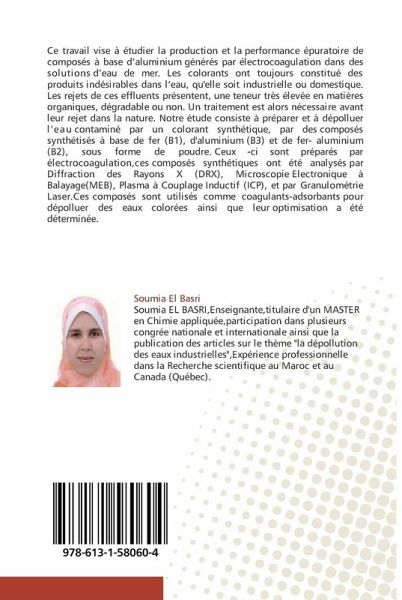 Ce travail vise à étudier la production et la performance épuratoire de composés à base d'aluminium générés par électrocoagulation dans des solutions d'eau de mer. Les colorants ont toujours constitué des produits indésirables dans l'eau, qu'elle soit industrielle ou domestique. Les rejets de ces effluents présentent, une teneur très élevée en matières organiques, dégradable ou non. Un traitement est alors nécessaire avant leur rejet dans la nature. Notre étude consiste à préparer et à dépolluer l'eau contaminé par un colorant synthétique, par des composés synthétisés à base de fer (B1), d'aluminium (B3) et de fer- aluminium (B2), sous forme de poudre. Ceux -ci sont préparés par électrocoagulation,ces composés synthétiques ont été analysés par Diffraction des Rayons X (DRX), Microscopie Electronique à Balayage(MEB), Plasma à Couplage Inductif (ICP), et par Granulométrie Laser.Ces composés sont utilisés comme coagulants-adsorbants pour dépolluer des eaux colorées ainsi que leur optimisation a été déterminée.

Soumia El Basri
Soumia EL BASRI,Enseignante,titulaire d'un MASTER en Chimie appliquée,participation dans plusieurs congrée nationale et internationale ainsi que la publication des articles sur le thème "la dépollution des eaux industrielles",Expérience professionnelle dans la Recherche scientifique au Maroc et au Canada (Québec).

978-613-1-58060-4